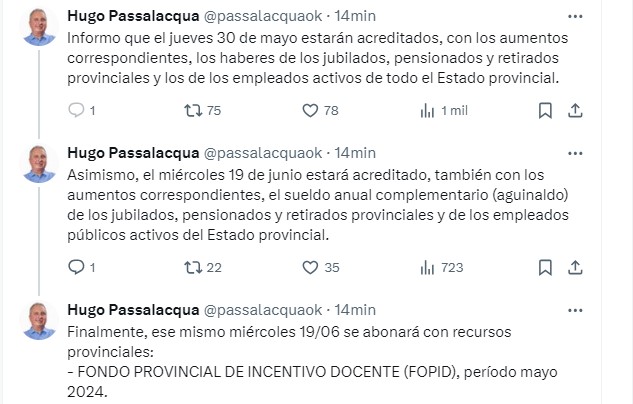 Hugo Passalacqua @passalacquaok · 14min
Informo que el jueves 30 de mayo estarán acreditados, con los aumentos correspondientes, los haberes de los jubilados, pensionados y retirados provinciales y los de los empleados activos de todo el Estado provincial.

1 75 78 1 mil

Hugo Passalacqua @passalacquaok · 14min
Asimismo, el miércoles 19 de junio estará acreditado, también con los aumentos correspondientes, el sueldo anual complementario (aguinaldo) de los jubilados, pensionados y retirados provinciales y de los empleados públicos activos del Estado provincial.

1 22 35 723

Hugo Passalacqua @passalacquaok · 14min
Finalmente, ese mismo miércoles 19/06 se abonará con recursos provinciales:
- FONDO PROVINCIAL DE INCENTIVO DOCENTE (FOPID), período mayo 2024.